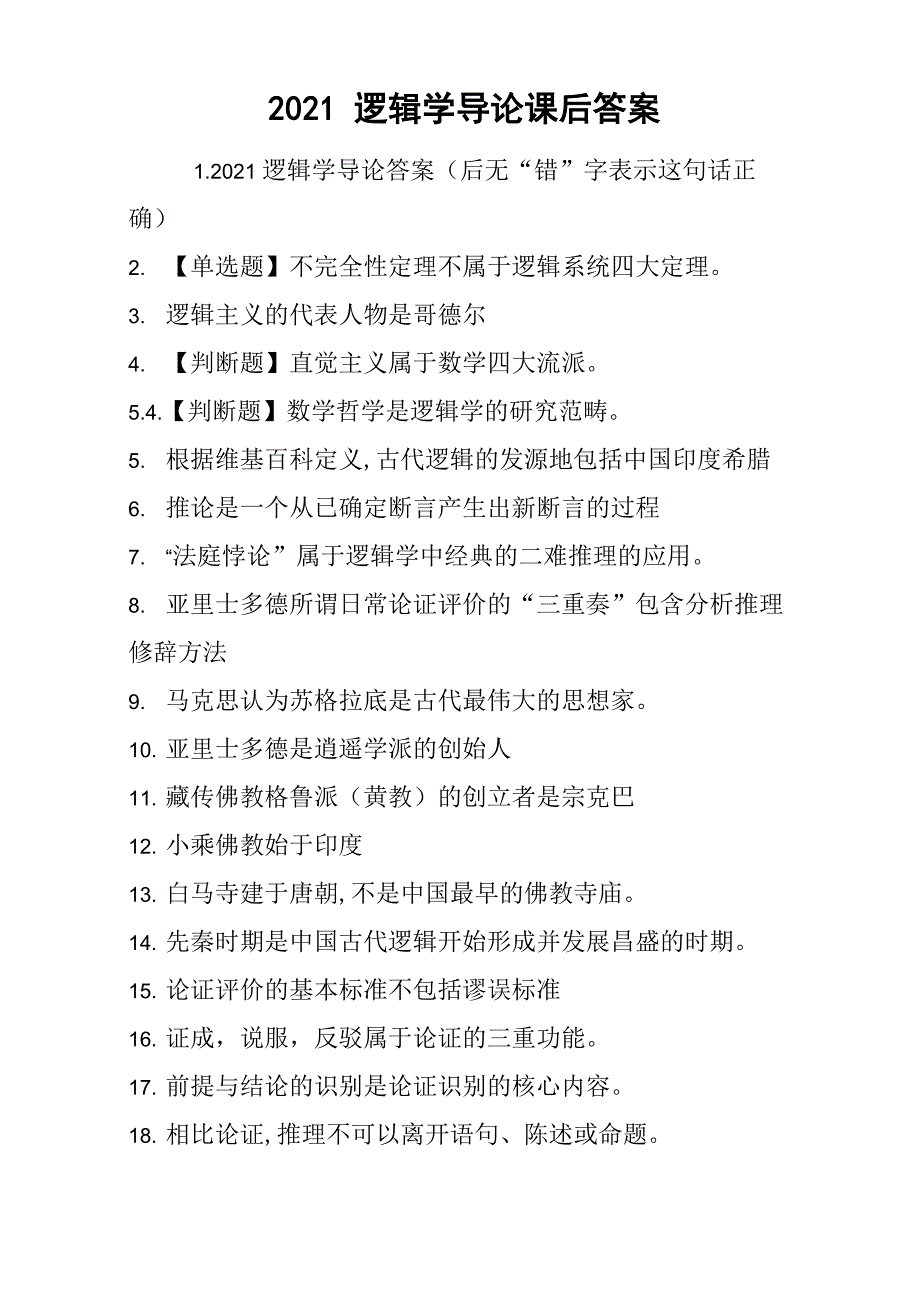 2021 逻辑学导论课后答案

1.2021 逻辑学导论答案（后无“错”字表示这句话正确）

2. 【单选题】不完全性定理不属于逻辑系统四大定理。

3. 逻辑主义的代表人物是哥德尔

4. 【判断题】直觉主义属于数学四大流派。

5.4.【判断题】数学哲学是逻辑学的研究范畴。

5. 根据维基百科定义,古代逻辑的发源地包括中国印度希腊

6. 推论是一个从已确定断言产生出新断言的过程

7. “法庭悖论”属于逻辑学中经典的二难推理的应用。

8. 亚里士多德所谓日常论证评价的“三重奏”包含分析推理修辞方法

9. 马克思认为苏格拉底是古代最伟大的思想家。

10. 亚里士多德是逍遥学派的创始人

11. 藏传佛教格鲁派（黄教）的创立者是宗克巴

12. 小乘佛教始于印度

13. 白马寺建于唐朝,不是中国最早的佛教寺庙。

14. 先秦时期是中国古代逻辑开始形成并发展昌盛的时期。

15. 论证评价的基本标准不包括谬误标准

16. 证成，说服，反驳属于论证的三重功能。

17. 前提与结论的识别是论证识别的核心内容。

18. 相比论证,推理不可以离开语句、陈述或命题。